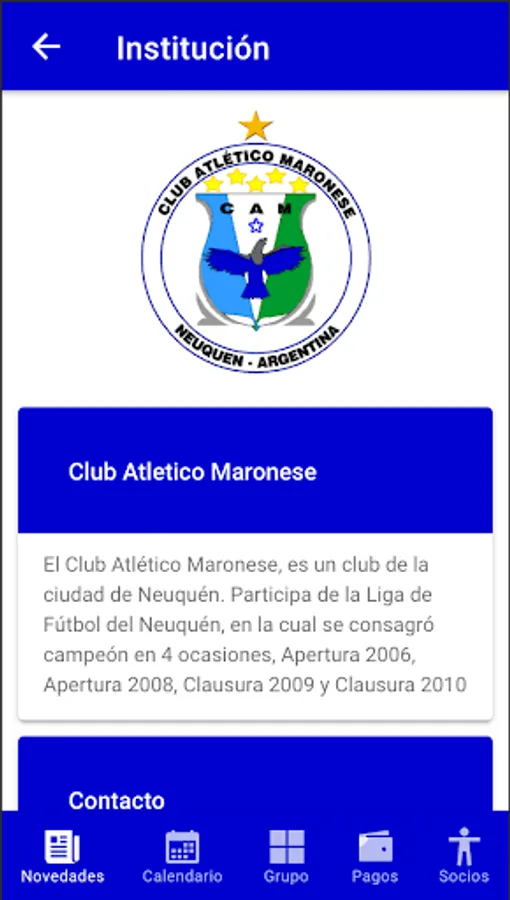 Institución

CLUB ATLÉTICO MARONESE
C A M
NEUQUEN - ARGENTINA

Club Atletico Maronese

El Club Atlético Maronese, es un club de la ciudad de Neuquén. Participa de la Liga de Fútbol del Neuquén, en la cual se consagró campeón en 4 ocasiones, Apertura 2006, Apertura 2008, Clausura 2009 y Clausura 2010

Contacto

Novedades
Calendario
Grupo
Pagos
Socios